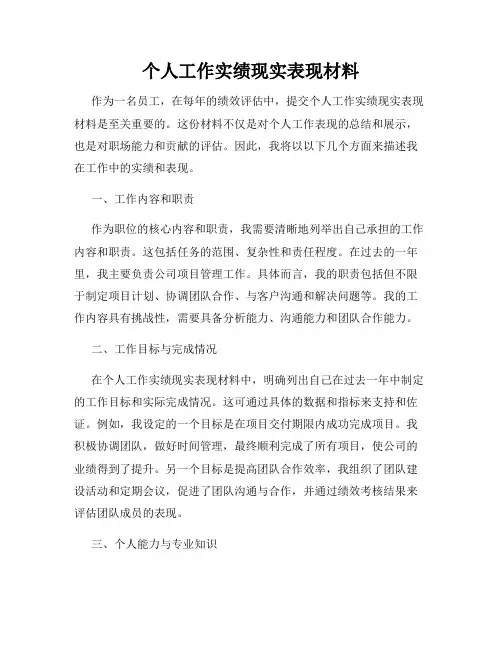 个人工作实绩现实表现材料

作为一名员工，在每年的绩效评估中，提交个人工作实绩现实表现材料是至关重要的。这份材料不仅是对个人工作表现的总结和展示，也是对职场能力和贡献的评估。因此，我将以以下几个方面来描述我在工作中的实绩和表现。

一、工作内容和职责

作为职位的核心内容和职责，我需要清晰地列举出自己承担的工作内容和职责。这包括任务的范围、复杂性和责任程度。在过去的一年里，我主要负责公司项目管理工作。具体而言，我的职责包括但不限于制定项目计划、协调团队合作、与客户沟通和解决问题等。我的工作内容具有挑战性，需要具备分析能力、沟通能力和团队合作能力。

二、工作目标与完成情况

在个人工作实绩现实表现材料中，明确列出自己在过去一年中制定的工作目标和实际完成情况。这可通过具体的数据和指标来支持和佐证。例如，我设定的一个目标是在项目交付期限内成功完成项目。我积极协调团队，做好时间管理，最终顺利完成了所有项目，使公司的业绩得到了提升。另一个目标是提高团队合作效率，我组织了团队建设活动和定期会议，促进了团队沟通与合作，并通过绩效考核结果来评估团队成员的表现。

三、个人能力与专业知识